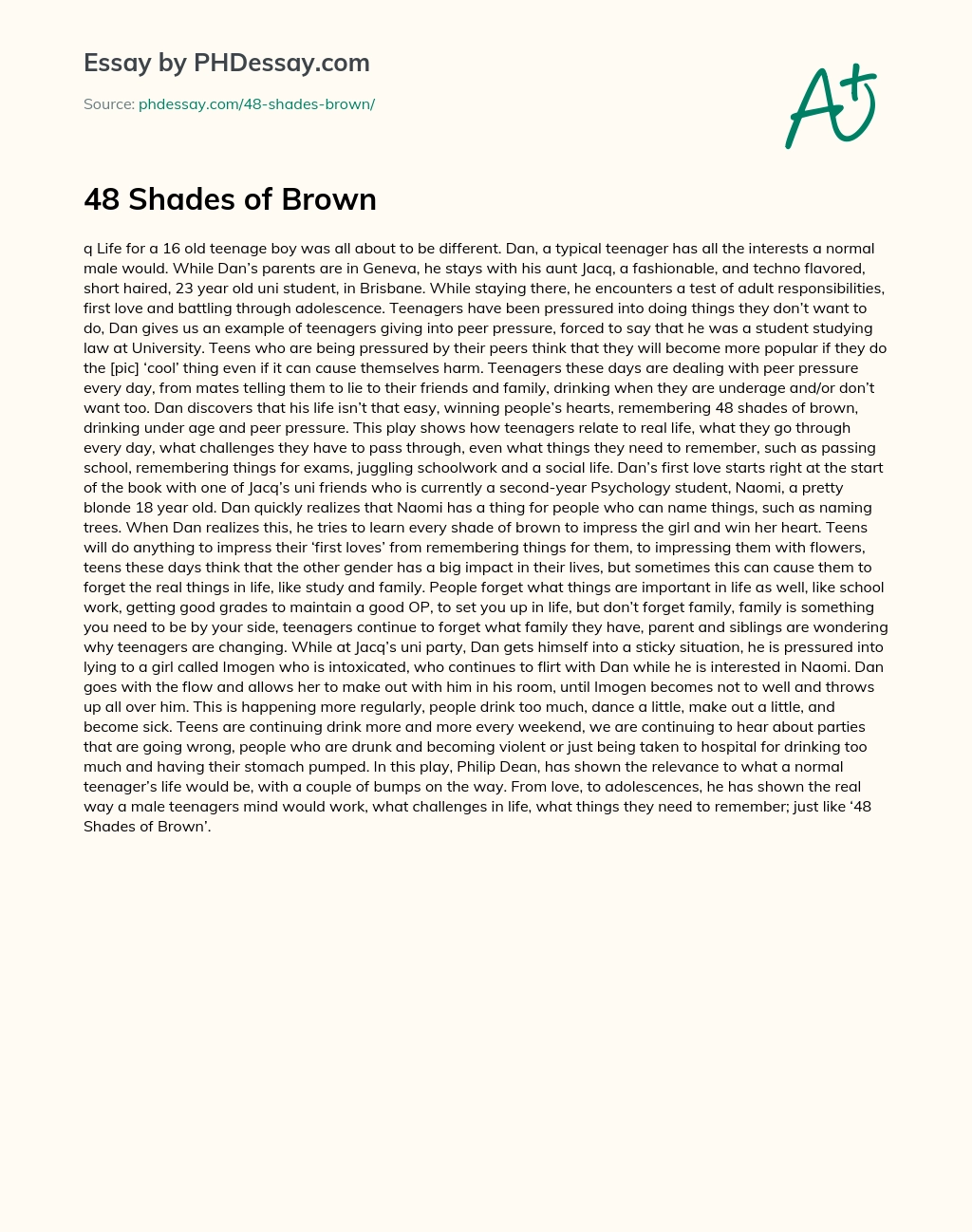 Essay by PHDessay.com

Source: phdessay.com/48-shades-brown/

A+

48 Shades of Brown

q Life for a 16 old teenage boy was all about to be different. Dan, a typical teenager has all the interests a normal male would. While Dan's parents are in Geneva, he stays with his aunt Jacq, a fashionable, and techno flavored, short haired, 23 year old uni student, in Brisbane. While staying there, he encounters a test of adult responsibilities, first love and battling through adolescence. Teenagers have been pressured into doing things they don't want to do, Dan gives us an example of teenagers giving into peer pressure, forced to say that he was a student studying law at University. Teens who are being pressured by their peers think that they will become more popular if they do the [pic] 'cool' thing even if it can cause themselves harm. Teenagers these days are dealing with peer pressure every day, from mates telling them to lie to their friends and family, drinking when they are underage and/or don't want too. Dan discovers that his life isn't that easy, winning people's hearts, remembering 48 shades of brown, drinking under age and peer pressure. This play shows how teenagers relate to real life, what they go through every day, what challenges they have to pass through, even what things they need to remember, such as passing school, remembering things for exams, juggling schoolwork and a social life. Dan's first love starts right at the start of the book with one of Jacq's uni friends who is currently a second-year Psychology student, Naomi, a pretty blonde 18 year old. Dan quickly realizes that Naomi has a thing for people who can name things, such as naming trees. When Dan realizes this, he tries to learn every shade of brown to impress the girl and win her heart. Teens will do anything to impress their 'first loves' from remembering things for them, to impressing them with flowers, teens these days think that the other gender has a big impact in their lives, but sometimes this can cause them to forget the real things in life, like study and family. People forget what things are important in life as well, like school work, getting good grades to maintain a good OP, to set you up in life, but don't forget family, family is something you need to be by your side, teenagers continue to forget what family they have, parent and siblings are wondering why teenagers are changing. While at Jacq's uni party, Dan gets himself into a sticky situation, he is pressured into lying to a girl called Imogen who is intoxicated, who continues to flirt with Dan while he is interested in Naomi. Dan goes with the flow and allows her to make out with him in his room, until Imogen becomes not to well and throws up all over him. This is happening more regularly, people drink too much, dance a little, make out a little, and become sick. Teens are continuing drink more and more every weekend, we are continuing to hear about parties that are going wrong, people who are drunk and becoming violent or just being taken to hospital for drinking too much and having their stomach pumped. In this play, Philip Dean, has shown the relevance to what a normal teenager's life would be, with a couple of bumps on the way. From love, to adolescences, he has shown the real way a male teenagers mind would work, what challenges in life, what things they need to remember; just like '48 Shades of Brown'.